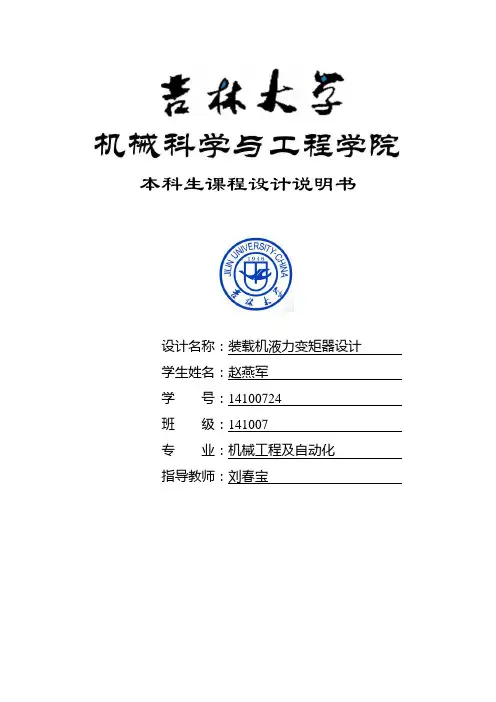 吉林大学

机械科学与工程学院

本科生课程设计说明书

JILIN UNIVERSITY·CHINA
1946
吉林大学

设计名称：装载机液力变矩器设计

学生姓名：赵燕军

学　　号：14100724

班　　级：141007

专　　业：机械工程及自动化

指导教师：刘春宝